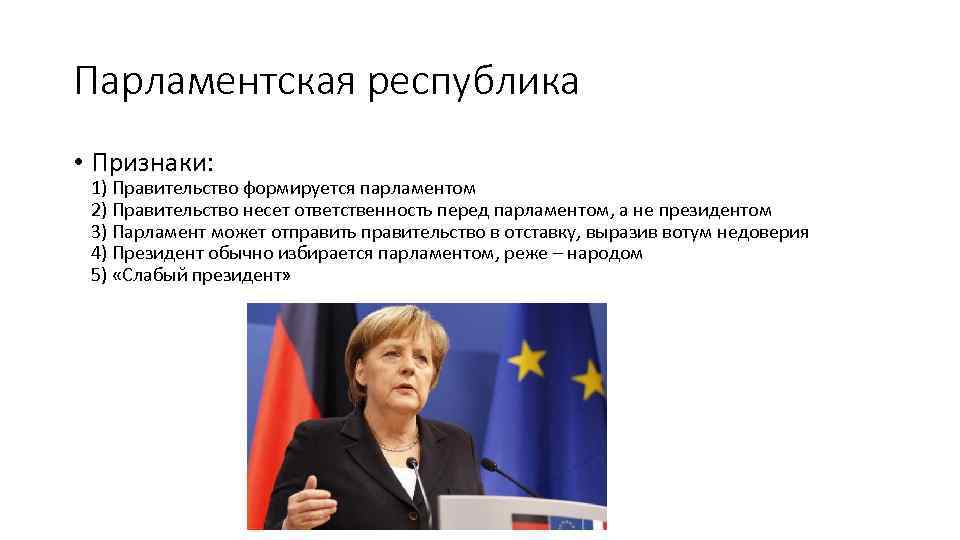 Парламентская республика

• Признаки:

1) Правительство формируется парламентом
2) Правительство несет ответственность перед парламентом, а не президентом
3) Парламент может отправить правительство в отставку, выразив вотум недоверия
4) Президент обычно избирается парламентом, реже – народом
5) «Слабый президент»